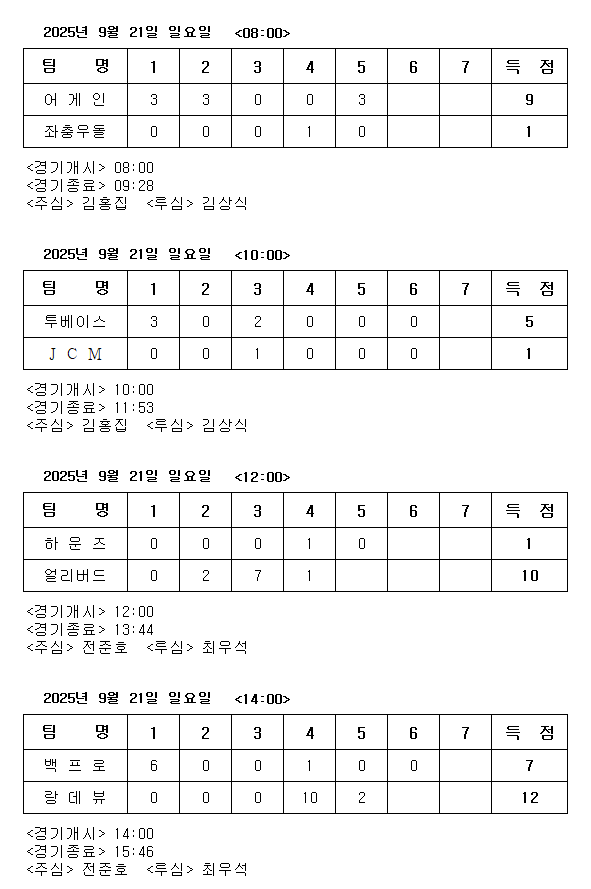 2025년 9월 21일 일요일 <08:00>

| 팀 명 | 1 | 2 | 3 | 4 | 5 | 6 | 7 | 득 점 |
|---|---|---|---|---|---|---|---|---|
| 어 게 인 | 3 | 3 | 0 | 0 | 3 | | | 9 |
| 좌충우돌 | 0 | 0 | 0 | 1 | 0 | | | 1 |

<경기개시> 08:00
<경기종료> 09:28
<주심> 김홍집 <루심> 김상식

2025년 9월 21일 일요일 <10:00>

| 팀 명 | 1 | 2 | 3 | 4 | 5 | 6 | 7 | 득 점 |
|---|---|---|---|---|---|---|---|---|
| 투베이스 | 3 | 0 | 2 | 0 | 0 | 0 | | 5 |
| J C M | 0 | 0 | 1 | 0 | 0 | 0 | | 1 |

<경기개시> 10:00
<경기종료> 11:53
<주심> 김홍집 <루심> 김상식

2025년 9월 21일 일요일 <12:00>

| 팀 명 | 1 | 2 | 3 | 4 | 5 | 6 | 7 | 득 점 |
|---|---|---|---|---|---|---|---|---|
| 하 운 즈 | 0 | 0 | 0 | 1 | 0 | | | 1 |
| 얼리버드 | 0 | 2 | 7 | 1 | | | | 10 |

<경기개시> 12:00
<경기종료> 13:44
<주심> 전준호 <루심> 최우석

2025년 9월 21일 일요일 <14:00>

| 팀 명 | 1 | 2 | 3 | 4 | 5 | 6 | 7 | 득 점 |
|---|---|---|---|---|---|---|---|---|
| 백 프 로 | 6 | 0 | 0 | 1 | 0 | 0 | | 7 |
| 랑 데 뷰 | 0 | 0 | 0 | 10 | 2 | | | 12 |

<경기개시> 14:00
<경기종료> 15:46
<주심> 전준호 <루심> 최우석